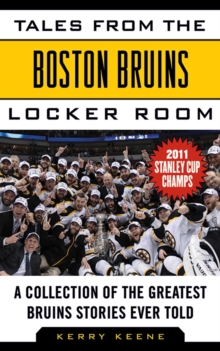 TALES FROM THE
BOSTON BRUINS
LOCKER ROOM

2011 STANLEY CUP CHAMPS

A COLLECTION OF THE GREATEST BRUINS STORIES EVER TOLD

KERRY KEENE